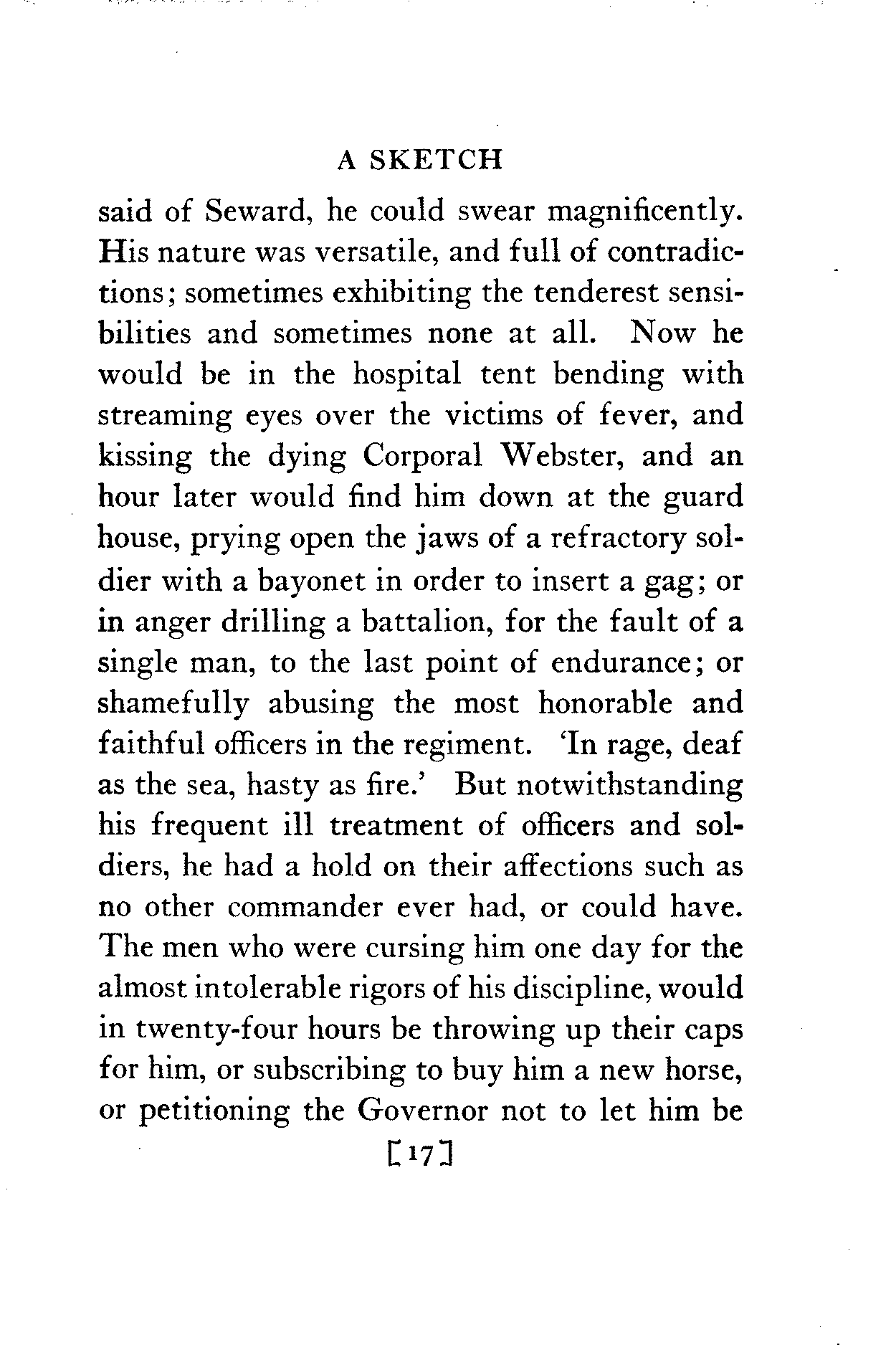 A SKETCH

said of Seward, he could swear magnificently. His nature was versatile, and full of contradictions; sometimes exhibiting the tenderest sensibilities and sometimes none at all. Now he would be in the hospital tent bending with streaming eyes over the victims of fever, and kissing the dying Corporal Webster, and an hour later would find him down at the guard house, prying open the jaws of a refractory soldier with a bayonet in order to insert a gag; or in anger drilling a battalion, for the fault of a single man, to the last point of endurance; or shamefully abusing the most honorable and faithful officers in the regiment. 'In rage, deaf as the sea, hasty as fire.' But notwithstanding his frequent ill treatment of officers and soldiers, he had a hold on their affections such as no other commander ever had, or could have. The men who were cursing him one day for the almost intolerable rigors of his discipline, would in twenty-four hours be throwing up their caps for him, or subscribing to buy him a new horse, or petitioning the Governor not to let him be

[17]